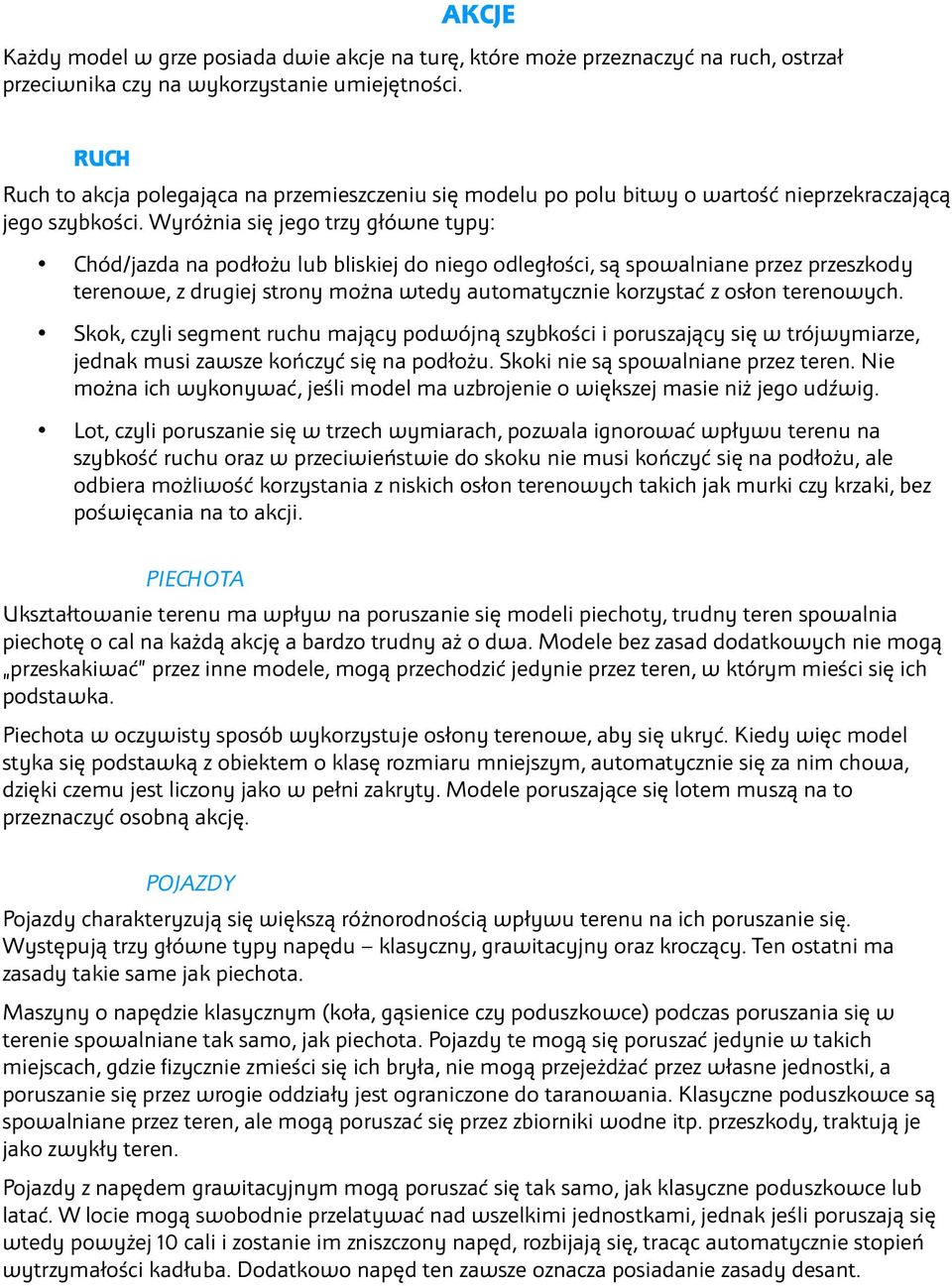 AKCJE

Każdy model w grze posiada dwie akcje na turę, które może przeznaczyć na ruch, ostrzał przeciwnika czy na wykorzystanie umiejętności.

RUCH

Ruch to akcja polegająca na przemieszczeniu się modelu po polu bitwy o wartość nieprzekraczającą jego szybkości. Wyróżnia się jego trzy główne typy:

• Chód/jazda na podłożu lub bliskiej do niego odległości, są spowalniane przez przeszkody terenowe, z drugiej strony można wtedy automatycznie korzystać z osłon terenowych.

• Skok, czyli segment ruchu mający podwójną szybkości i poruszający się w trójwymiarze, jednak musi zawsze kończyć się na podłożu. Skoki nie są spowalniane przez teren. Nie można ich wykonywać, jeśli model ma uzbrojenie o większej masie niż jego udźwig.

• Lot, czyli poruszanie się w trzech wymiarach, pozwala ignorować wpływu terenu na szybkość ruchu oraz w przeciwieństwie do skoku nie musi kończyć się na podłożu, ale odbiera możliwość korzystania z niskich osłon terenowych takich jak murki czy krzaki, bez poświęcania na to akcji.

PIECHOTA

Ukształtowanie terenu ma wpływ na poruszanie się modeli piechoty, trudny teren spowalnia piechotę o cal na każdą akcję a bardzo trudny aż o dwa. Modele bez zasad dodatkowych nie mogą „przeskakiwać" przez inne modele, mogą przechodzić jedynie przez teren, w którym mieści się ich podstawka.

Piechota w oczywisty sposób wykorzystuje osłony terenowe, aby się ukryć. Kiedy więc model styka się podstawką z obiektem o klasę rozmiaru mniejszym, automatycznie się za nim chowa, dzięki czemu jest liczony jako w pełni zakryty. Modele poruszające się lotem muszą na to przeznaczyć osobną akcję.

POJAZDY

Pojazdy charakteryzują się większą różnorodnością wpływu terenu na ich poruszanie się. Występują trzy główne typy napędu – klasyczny, grawitacyjny oraz kroczący. Ten ostatni ma zasady takie same jak piechota.

Maszyny o napędzie klasycznym (koła, gąsienice czy poduszkowce) podczas poruszania się w terenie spowalniane tak samo, jak piechota. Pojazdy te mogą się poruszać jedynie w takich miejscach, gdzie fizycznie zmieści się ich bryła, nie mogą przejeżdżać przez własne jednostki, a poruszanie się przez wrogie oddziały jest ograniczone do taranowania. Klasyczne poduszkowce są spowalniane przez teren, ale mogą poruszać się przez zbiorniki wodne itp. przeszkody, traktują je jako zwykły teren.

Pojazdy z napędem grawitacyjnym mogą poruszać się tak samo, jak klasyczne poduszkowce lub latać. W locie mogą swobodnie przelatywać nad wszelkimi jednostkami, jednak jeśli poruszają się wtedy powyżej 10 cali i zostanie im zniszczony napęd, rozbijają się, tracąc automatycznie stopień wytrzymałości kadłuba. Dodatkowo napęd ten zawsze oznacza posiadanie zasady desant.